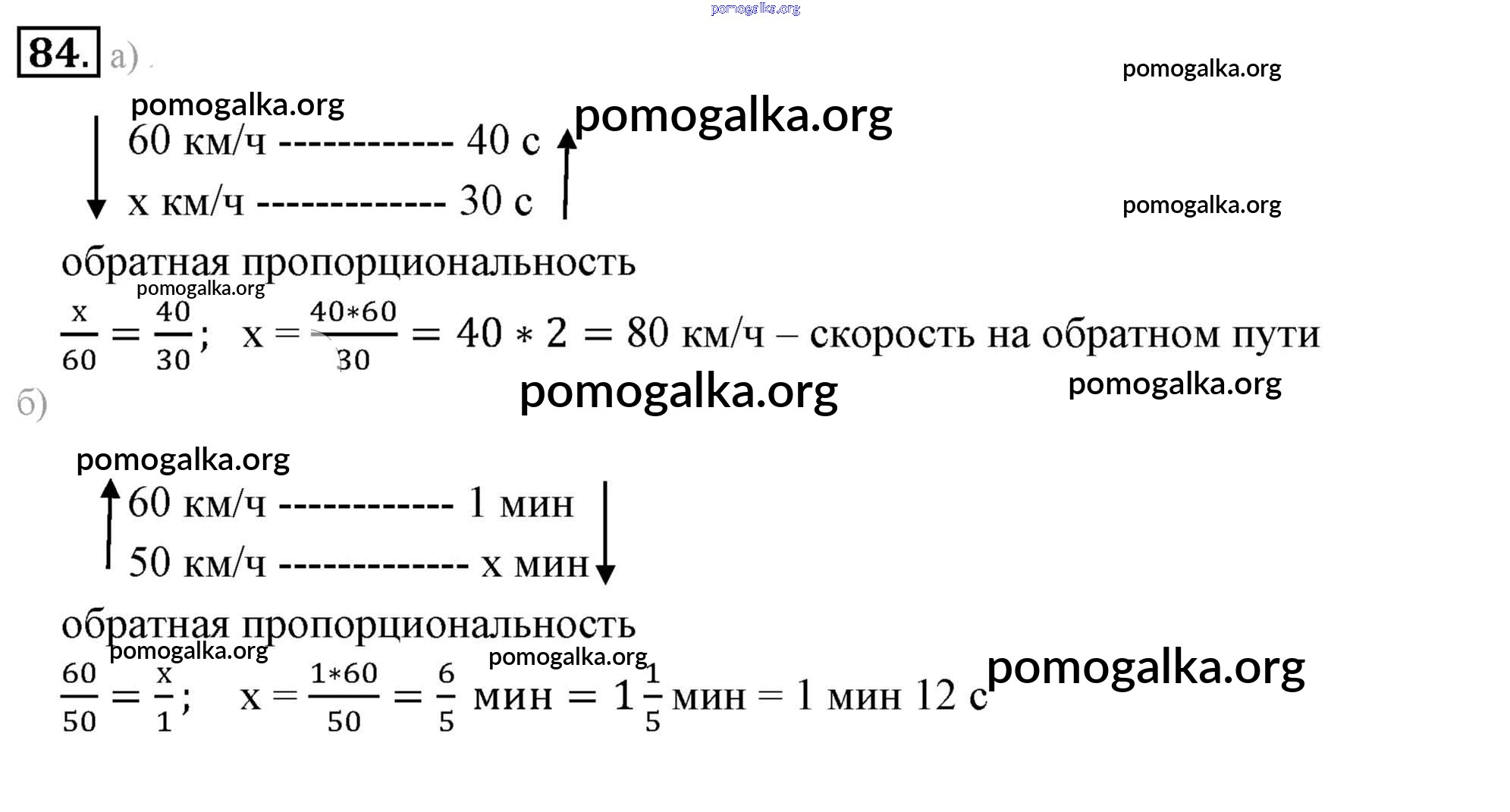 84. а)

60 км/ч ------------ 40 с
х км/ч ------------- 30 с

обратная пропорциональность

$\frac{x}{60} = \frac{40}{30}$; $x = \frac{40*60}{30} = 40 * 2 = 80$ км/ч – скорость на обратном пути

б)

60 км/ч ------------ 1 мин
50 км/ч ------------- х мин

обратная пропорциональность

$\frac{60}{50} = \frac{x}{1}$; $x = \frac{1*60}{50} = \frac{6}{5}$ мин $= 1\frac{1}{5}$ мин = 1 мин 12 с

pomogalka.org